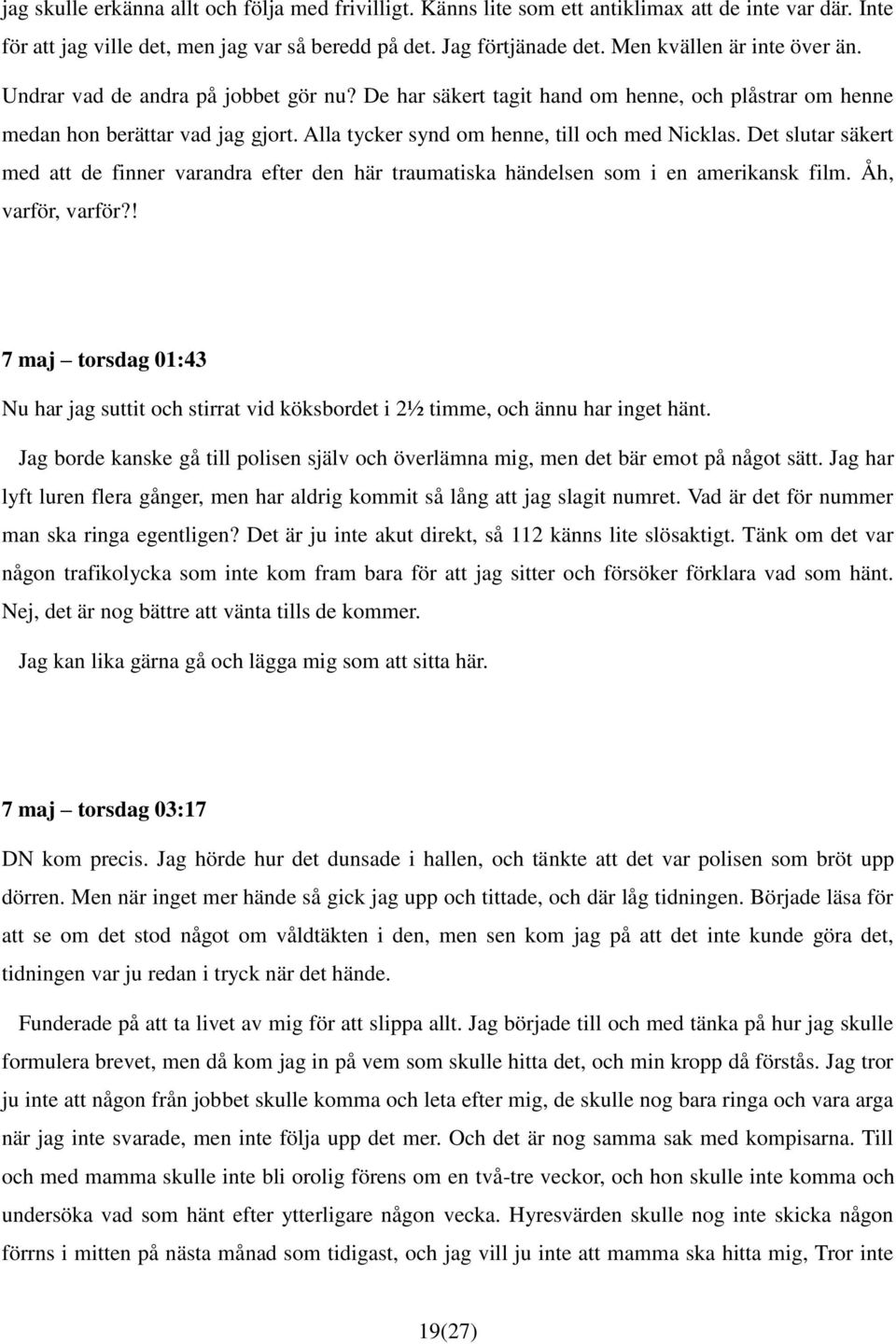 jag skulle erkänna allt och följa med frivilligt. Känns lite som ett antiklimax att de inte var där. Inte för att jag ville det, men jag var så beredd på det. Jag förtjänade det. Men kvällen är inte över än. Undrar vad de andra på jobbet gör nu? De har säkert tagit hand om henne, och plåstrar om henne medan hon berättar vad jag gjort. Alla tycker synd om henne, till och med Nicklas. Det slutar säkert med att de finner varandra efter den här traumatiska händelsen som i en amerikansk film. Åh, varför, varför?!

7 maj – torsdag 01:43

Nu har jag suttit och stirrat vid köksbordet i 2½ timme, och ännu har inget hänt.

Jag borde kanske gå till polisen själv och överlämna mig, men det bär emot på något sätt. Jag har lyft luren flera gånger, men har aldrig kommit så lång att jag slagit numret. Vad är det för nummer man ska ringa egentligen? Det är ju inte akut direkt, så 112 känns lite slösaktigt. Tänk om det var någon trafikolycka som inte kom fram bara för att jag sitter och försöker förklara vad som hänt. Nej, det är nog bättre att vänta tills de kommer.

Jag kan lika gärna gå och lägga mig som att sitta här.

7 maj – torsdag 03:17

DN kom precis. Jag hörde hur det dunsade i hallen, och tänkte att det var polisen som bröt upp dörren. Men när inget mer hände så gick jag upp och tittade, och där låg tidningen. Började läsa för att se om det stod något om våldtäkten i den, men sen kom jag på att det inte kunde göra det, tidningen var ju redan i tryck när det hände.

Funderade på att ta livet av mig för att slippa allt. Jag började till och med tänka på hur jag skulle formulera brevet, men då kom jag in på vem som skulle hitta det, och min kropp då förstås. Jag tror ju inte att någon från jobbet skulle komma och leta efter mig, de skulle nog bara ringa och vara arga när jag inte svarade, men inte följa upp det mer. Och det är nog samma sak med kompisarna. Till och med mamma skulle inte bli orolig förens om en två-tre veckor, och hon skulle inte komma och undersöka vad som hänt efter ytterligare någon vecka. Hyresvärden skulle nog inte skicka någon förrns i mitten på nästa månad som tidigast, och jag vill ju inte att mamma ska hitta mig, Tror inte

19(27)